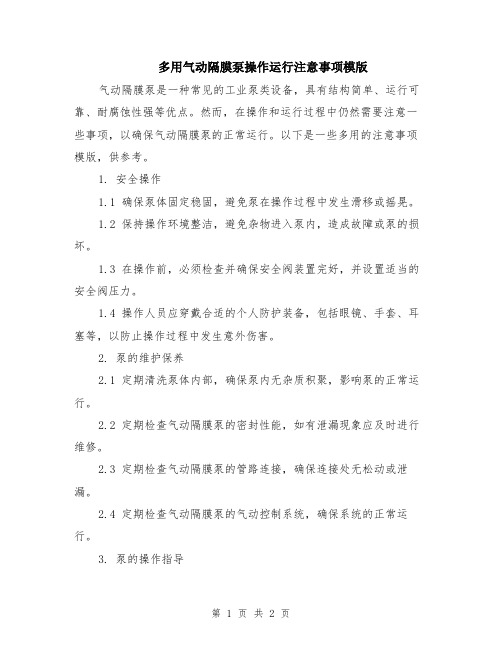 多用气动隔膜泵操作运行注意事项模版

气动隔膜泵是一种常见的工业泵类设备，具有结构简单、运行可靠、耐腐蚀性强等优点。然而，在操作和运行过程中仍然需要注意一些事项，以确保气动隔膜泵的正常运行。以下是一些多用的注意事项模版，供参考。

1. 安全操作

1.1 确保泵体固定稳固，避免泵在操作过程中发生滑移或摇晃。

1.2 保持操作环境整洁，避免杂物进入泵内，造成故障或泵的损坏。

1.3 在操作前，必须检查并确保安全阀装置完好，并设置适当的安全阀压力。

1.4 操作人员应穿戴合适的个人防护装备，包括眼镜、手套、耳塞等，以防止操作过程中发生意外伤害。

2. 泵的维护保养

2.1 定期清洗泵体内部，确保泵内无杂质积聚，影响泵的正常运行。

2.2 定期检查气动隔膜泵的密封性能，如有泄漏现象应及时进行维修。

2.3 定期检查气动隔膜泵的管路连接，确保连接处无松动或泄漏。

2.4 定期检查气动隔膜泵的气动控制系统，确保系统的正常运行。

3. 泵的操作指导

第 1 页 共 2 页